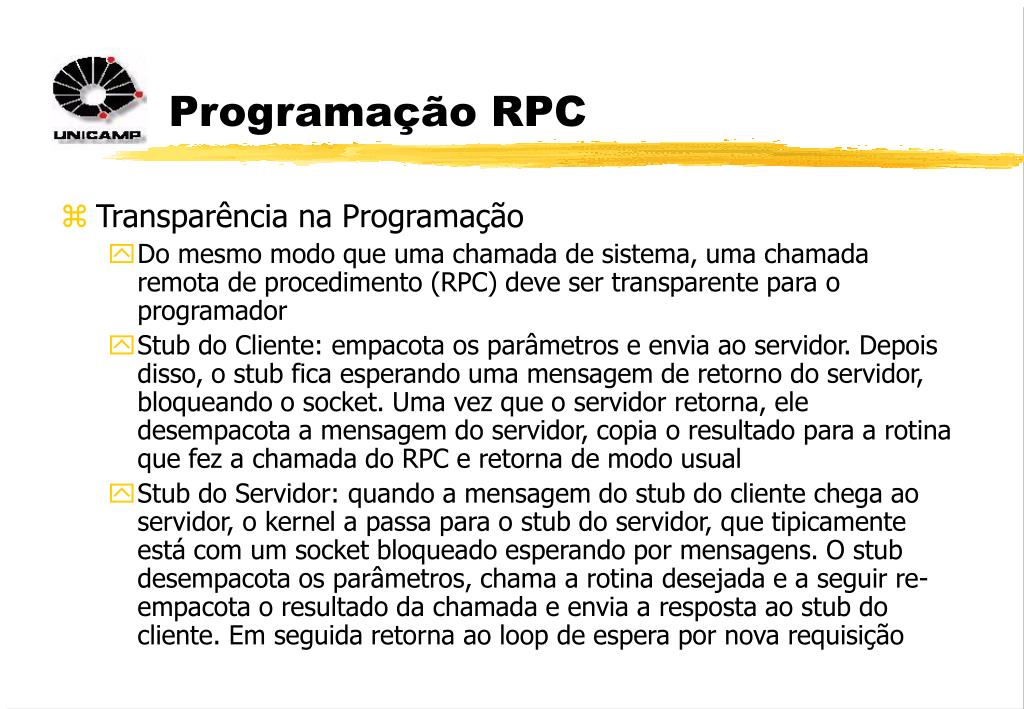 UNICAMP

Programação RPC

Transparência na Programação

Do mesmo modo que uma chamada de sistema, uma chamada remota de procedimento (RPC) deve ser transparente para o programador

Stub do Cliente: empacota os parâmetros e envia ao servidor. Depois disso, o stub fica esperando uma mensagem de retorno do servidor, bloqueando o socket. Uma vez que o servidor retorna, ele desempacota a mensagem do servidor, copia o resultado para a rotina que fez a chamada do RPC e retorna de modo usual

Stub do Servidor: quando a mensagem do stub do cliente chega ao servidor, o kernel a passa para o stub do servidor, que tipicamente está com um socket bloqueado esperando por mensagens. O stub desempacota os parâmetros, chama a rotina desejada e a seguir re-empacota o resultado da chamada e envia a resposta ao stub do cliente. Em seguida retorna ao loop de espera por nova requisição